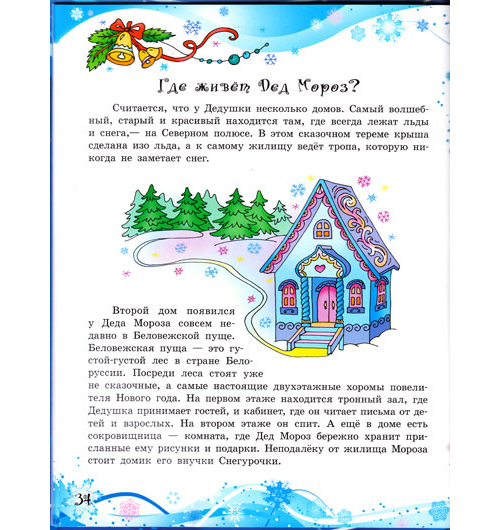 Где живёт Дед Мороз?

Считается, что у Дедушки несколько домов. Самый волшебный, старый и красивый находится там, где всегда лежат льды и снега,— на Северном полюсе. В этом сказочном тереме крыша сделана изо льда, а к самому жилищу ведёт тропа, которую никогда не заметает снег.

Второй дом появился у Деда Мороза совсем недавно в Беловежской пуще. Беловежская пуща — это густой-густой лес в стране Белоруссии. Посреди леса стоят уже не сказочные, а самые настоящие двухэтажные хоромы повелителя Нового года. На первом этаже находится тронный зал, где Дедушка принимает гостей, и кабинет, где он читает письма от детей и взрослых. На втором этаже он спит. А ещё в доме есть сокровищница — комната, где Дед Мороз бережно хранит присланные ему рисунки и подарки. Неподалёку от жилища Мороза стоит домик его внучки Снегурочки.

34